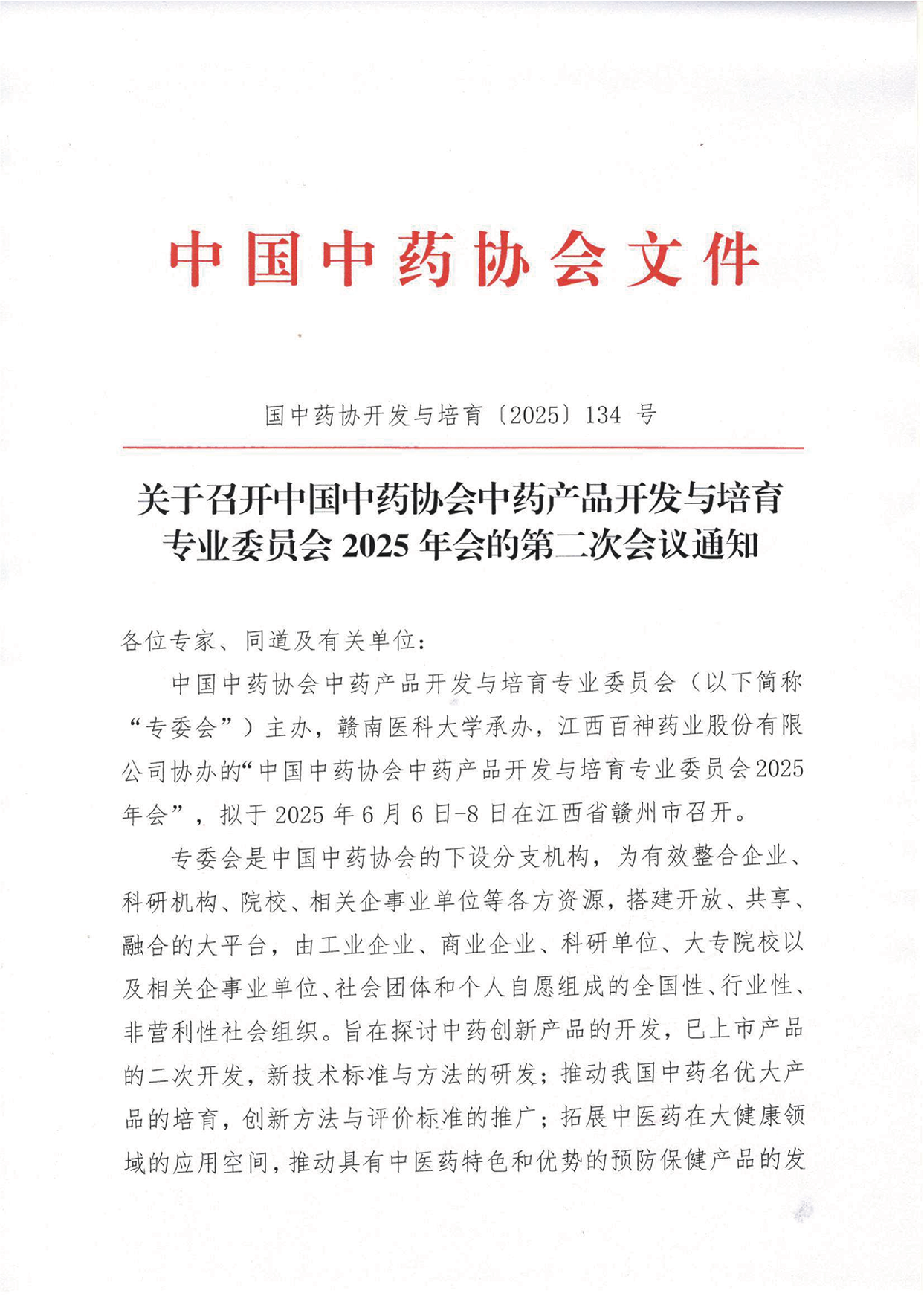 中国中药协会文件

国中药协开发与培育〔2025〕134 号

关于召开中国中药协会中药产品开发与培育专业委员会 2025 年会的第二次会议通知

各位专家、同道及有关单位：

中国中药协会中药产品开发与培育专业委员会（以下简称“专委会”）主办，赣南医科大学承办，江西百神药业股份有限公司协办的“中国中药协会中药产品开发与培育专业委员会2025年会”，拟于 2025 年 6 月 6 日-8 日在江西省赣州市召开。

专委会是中国中药协会的下设分支机构，为有效整合企业、科研机构、院校、相关企事业单位等各方资源，搭建开放、共享、融合的大平台，由工业企业、商业企业、科研单位、大专院校以及相关企事业单位、社会团体和个人自愿组成的全国性、行业性、非营利性社会组织。旨在探讨中药创新产品的开发，已上市产品的二次开发，新技术标准与方法的研发；推动我国中药名优大产品的培育，创新方法与评价标准的推广；拓展中医药在大健康领域的应用空间，推动具有中医药特色和优势的预防保健产品的发